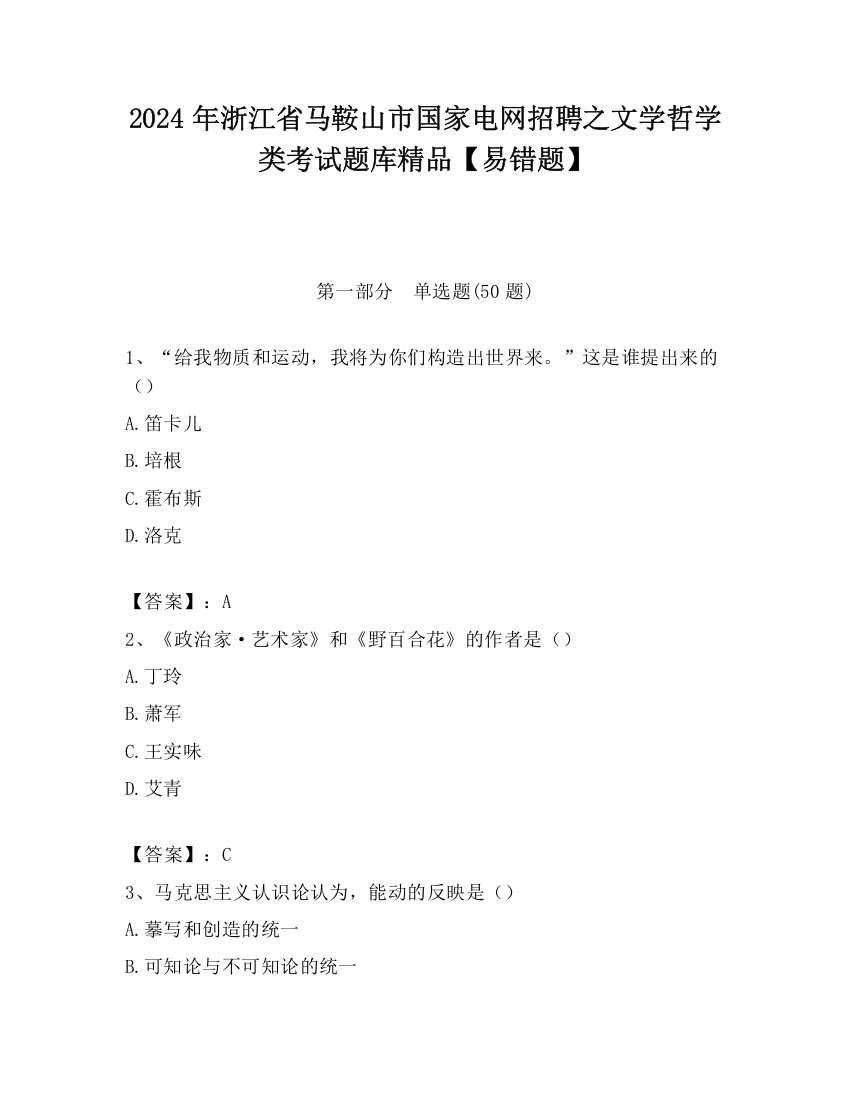 2024 年浙江省马鞍山市国家电网招聘之文学哲学类考试题库精品【易错题】

第一部分　单选题(50 题)

1、“给我物质和运动，我将为你们构造出世界来。”这是谁提出来的（）

A.笛卡儿

B.培根

C.霍布斯

D.洛克

【答案】：A

2、《政治家·艺术家》和《野百合花》的作者是（）

A.丁玲

B.萧军

C.王实味

D.艾青

【答案】：C

3、马克思主义认识论认为，能动的反映是（）

A.摹写和创造的统一

B.可知论与不可知论的统一